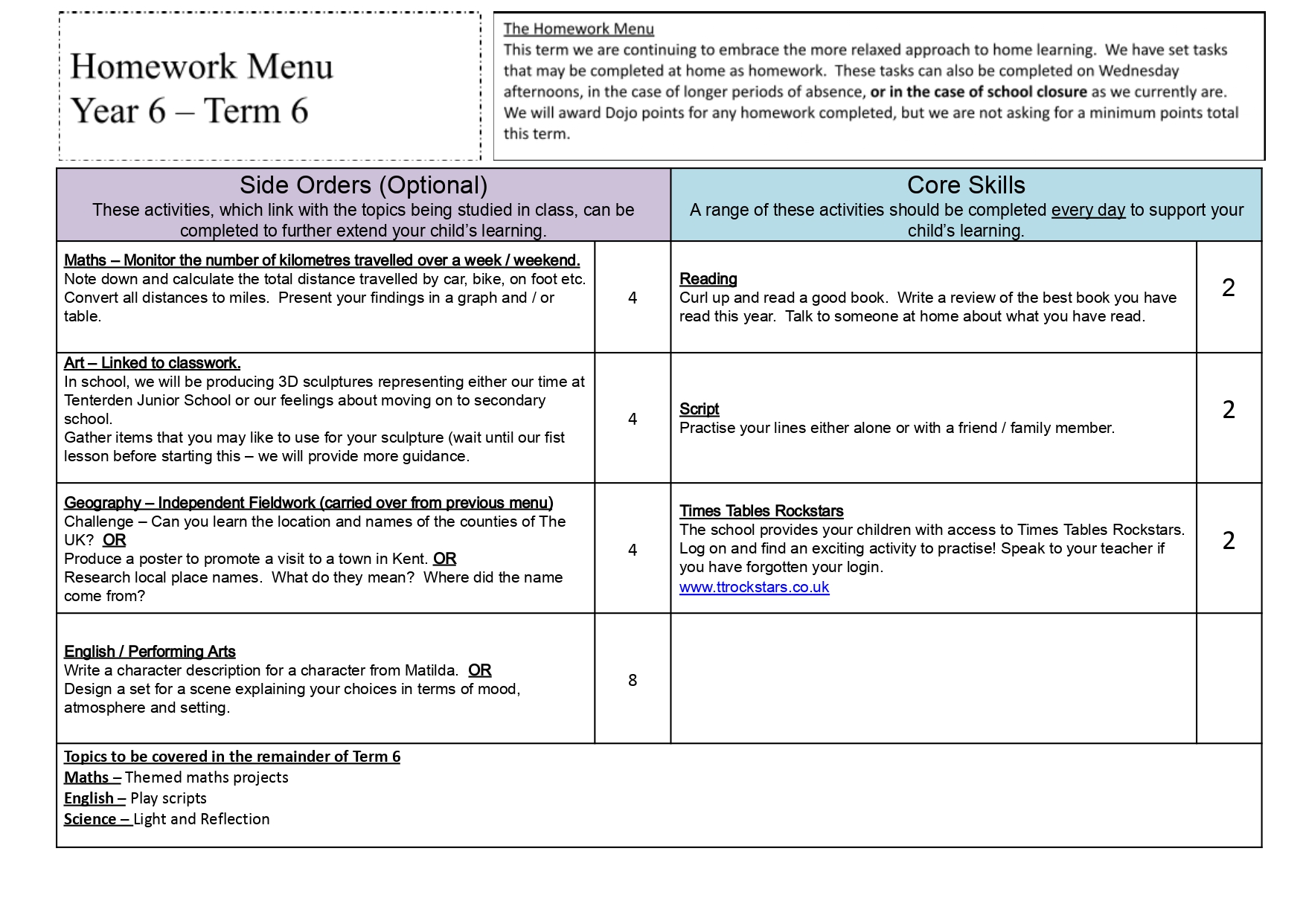 Homework Menu
Year 6 – Term 6

The Homework Menu
This term we are continuing to embrace the more relaxed approach to home learning. We have set tasks that may be completed at home as homework. These tasks can also be completed on Wednesday afternoons, in the case of longer periods of absence, or in the case of school closure as we currently are. We will award Dojo points for any homework completed, but we are not asking for a minimum points total this term.

| Side Orders (Optional) These activities, which link with the topics being studied in class, can be completed to further extend your child's learning. | | Core Skills A range of these activities should be completed every day to support your child's learning. | |
|---|---|---|---|
| Maths – Monitor the number of kilometres travelled over a week / weekend. Note down and calculate the total distance travelled by car, bike, on foot etc. Convert all distances to miles. Present your findings in a graph and / or table. | 4 | Reading Curl up and read a good book. Write a review of the best book you have read this year. Talk to someone at home about what you have read. | 2 |
| Art – Linked to classwork. In school, we will be producing 3D sculptures representing either our time at Tenterden Junior School or our feelings about moving on to secondary school. Gather items that you may like to use for your sculpture (wait until our fist lesson before starting this – we will provide more guidance. | 4 | Script Practise your lines either alone or with a friend / family member. | 2 |
| Geography – Independent Fieldwork (carried over from previous menu) Challenge – Can you learn the location and names of the counties of The UK? OR Produce a poster to promote a visit to a town in Kent. OR Research local place names. What do they mean? Where did the name come from? | 4 | Times Tables Rockstars The school provides your children with access to Times Tables Rockstars. Log on and find an exciting activity to practise! Speak to your teacher if you have forgotten your login. www.ttrockstars.co.uk | 2 |
| English / Performing Arts Write a character description for a character from Matilda. OR Design a set for a scene explaining your choices in terms of mood, atmosphere and setting. | 8 | | |

Topics to be covered in the remainder of Term 6
Maths – Themed maths projects
English – Play scripts
Science – Light and Reflection